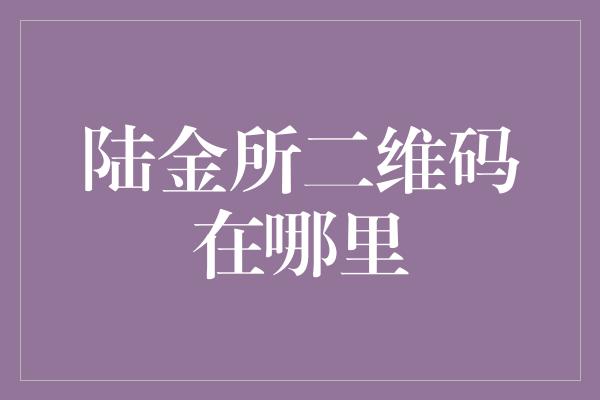 陆金所二维码在哪里